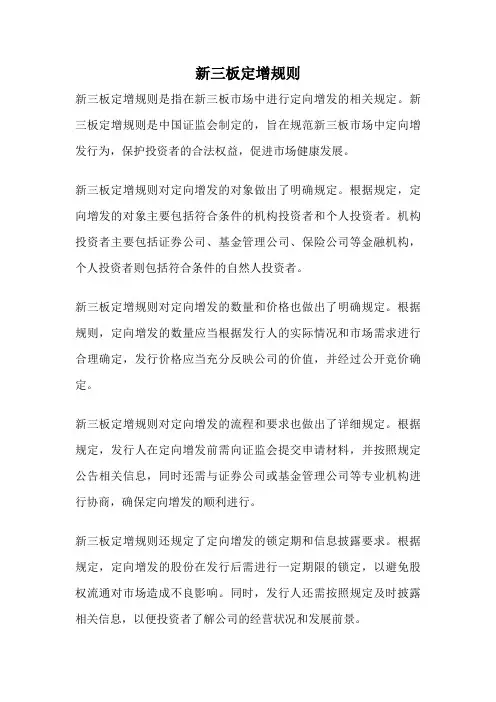 新三板定增规则

新三板定增规则是指在新三板市场中进行定向增发的相关规定。新三板定增规则是中国证监会制定的，旨在规范新三板市场中定向增发行为，保护投资者的合法权益，促进市场健康发展。

新三板定增规则对定向增发的对象做出了明确规定。根据规定，定向增发的对象主要包括符合条件的机构投资者和个人投资者。机构投资者主要包括证券公司、基金管理公司、保险公司等金融机构，个人投资者则包括符合条件的自然人投资者。

新三板定增规则对定向增发的数量和价格也做出了明确规定。根据规则，定向增发的数量应当根据发行人的实际情况和市场需求进行合理确定，发行价格应当充分反映公司的价值，并经过公开竞价确定。

新三板定增规则对定向增发的流程和要求也做出了详细规定。根据规定，发行人在定向增发前需向证监会提交申请材料，并按照规定公告相关信息，同时还需与证券公司或基金管理公司等专业机构进行协商，确保定向增发的顺利进行。

新三板定增规则还规定了定向增发的锁定期和信息披露要求。根据规定，定向增发的股份在发行后需进行一定期限的锁定，以避免股权流通对市场造成不良影响。同时，发行人还需按照规定及时披露相关信息，以便投资者了解公司的经营状况和发展前景。